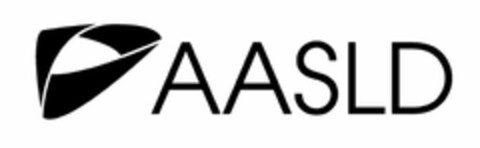 AASLD